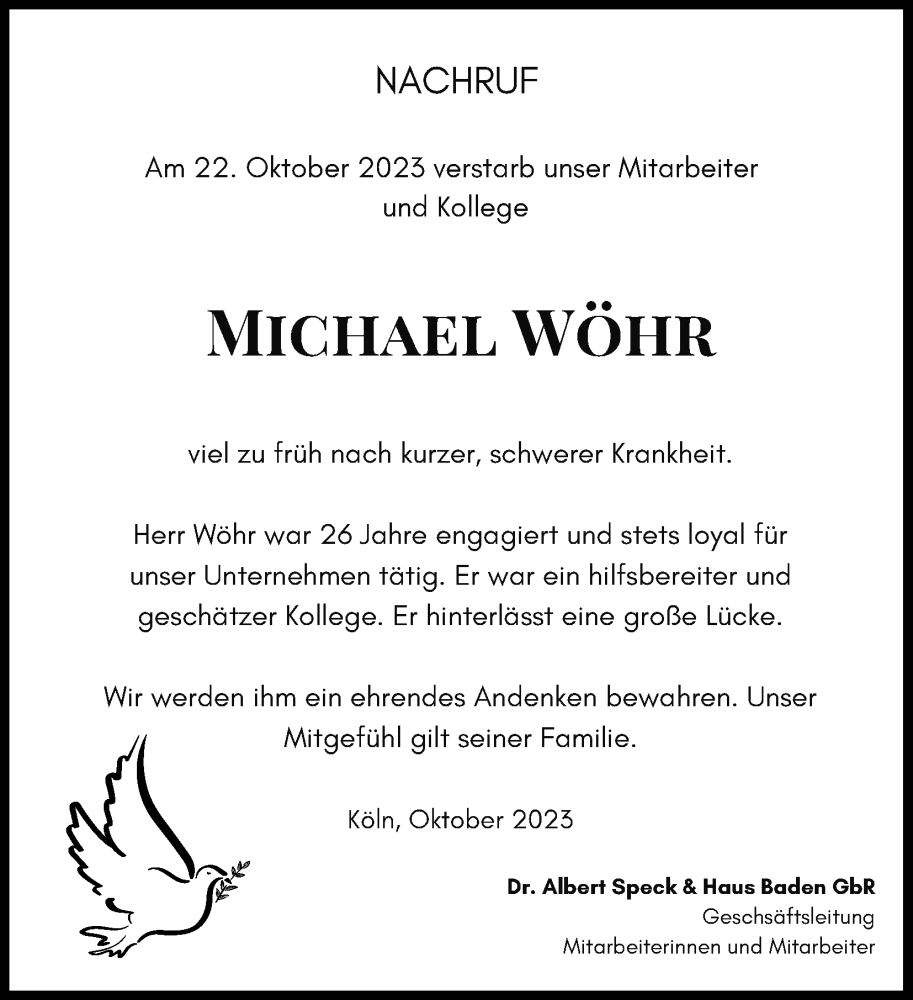 NACHRUF

Am 22. Oktober 2023 verstarb unser Mitarbeiter und Kollege

MICHAEL WÖHR

viel zu früh nach kurzer, schwerer Krankheit.

Herr Wöhr war 26 Jahre engagiert und stets loyal für unser Unternehmen tätig. Er war ein hilfsbereiter und geschätzer Kollege. Er hinterlässt eine große Lücke.

Wir werden ihm ein ehrendes Andenken bewahren. Unser Mitgefühl gilt seiner Familie.

Köln, Oktober 2023

Dr. Albert Speck & Haus Baden GbR
Geschsäftsleitung
Mitarbeiterinnen und Mitarbeiter